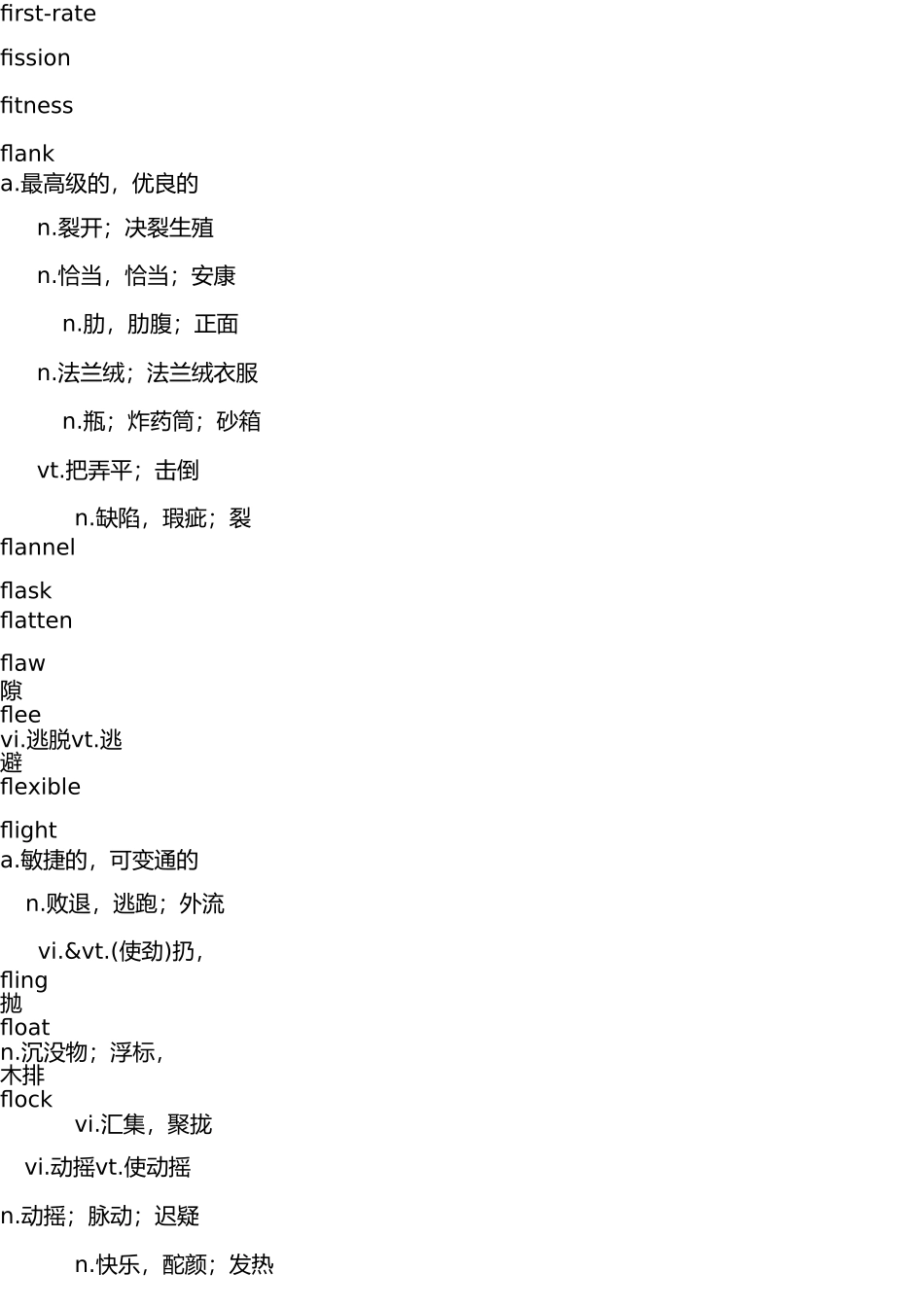 first-rate

fission

fitness

flank
a.最高级的，优良的

n.裂开；决裂生殖

n.恰当，恰当；安康

n.肋，肋腹；正面

n.法兰绒；法兰绒衣服

n.瓶；炸药筒；砂箱

vt.把弄平；击倒

n.缺陷，瑕疵；裂
flannel

flask
flatten

flaw
隙
flee
vi.逃脱vt.逃
避
flexible

flight
a.敏捷的，可变通的

n.败退，逃跑；外流

vi.&vt.(使劲)扔，
fling
抛
float
n.沉没物；浮标，
木排
flock
vi.汇集，聚拢

vi.动摇vt.使动摇

n.动摇；脉动；迟疑

n.快乐，酡颜；发热